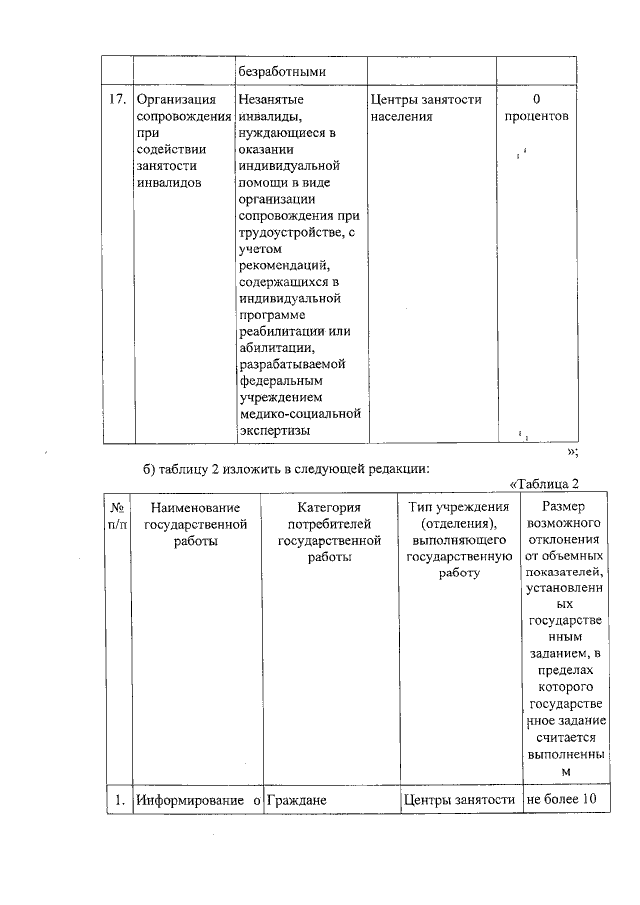 |  |  | безработными |  |  |
|---|---|---|---|---|
| 17. | Организация сопровождения при содействии занятости инвалидов | Незанятые инвалиды, нуждающиеся в оказании индивидуальной помощи в виде организации сопровождения при трудоустройстве, с учетом рекомендаций, содержащихся в индивидуальной программе реабилитации или абилитации, разрабатываемой федеральным учреждением медико-социальной экспертизы | Центры занятости населения | 0 процентов |

»;

б) таблицу 2 изложить в следующей редакции:

«Таблица 2

| № п/п | Наименование государственной работы | Категория потребителей государственной работы | Тип учреждения (отделения), выполняющего государственную работу | Размер возможного отклонения от объемных показателей, установленных государственным заданием, в пределах которого государственное задание считается выполненным |
|---|---|---|---|---|
| 1. | Информирование о | Граждане | Центры занятости | не более 10 |